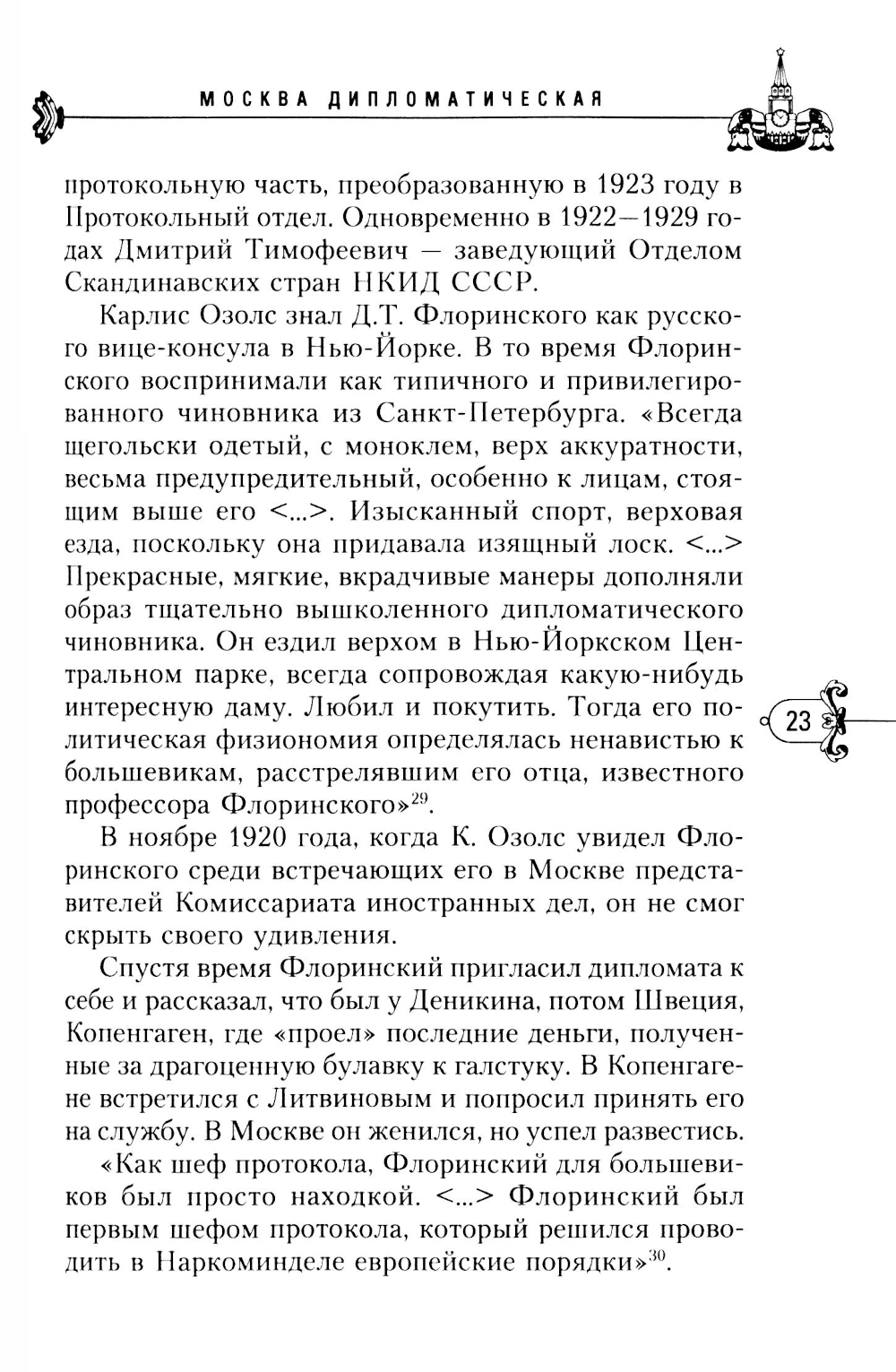 МОСКВА ДИПЛОМАТИЧЕСКАЯ

протокольную часть, преобразованную в 1923 году в Протокольный отдел. Одновременно в 1922—1929 годах Дмитрий Тимофеевич — заведующий Отделом Скандинавских стран НКИД СССР.

Карлис Озолс знал Д.Т. Флоринского как русского вице-консула в Нью-Йорке. В то время Флоринского воспринимали как типичного и привилегированного чиновника из Санкт-Петербурга. «Всегда щегольски одетый, с моноклем, верх аккуратности, весьма предупредительный, особенно к лицам, стоящим выше его <...>. Изысканный спорт, верховая езда, поскольку она придавала изящный лоск. <...> Прекрасные, мягкие, вкрадчивые манеры дополняли образ тщательно вышколенного дипломатического чиновника. Он ездил верхом в Нью-Йоркском Центральном парке, всегда сопровождая какую-нибудь интересную даму. Любил и покутить. Тогда его политическая физиономия определялась ненавистью к большевикам, расстрелявшим его отца, известного профессора Флоринского»$^{29}$.

23

В ноябре 1920 года, когда К. Озолс увидел Флоринского среди встречающих его в Москве представителей Комиссариата иностранных дел, он не смог скрыть своего удивления.

Спустя время Флоринский пригласил дипломата к себе и рассказал, что был у Деникина, потом Швеция, Копенгаген, где «проел» последние деньги, полученные за драгоценную булавку к галстуку. В Копенгагене встретился с Литвиновым и попросил принять его на службу. В Москве он женился, но успел развестись.

«Как шеф протокола, Флоринский для большевиков был просто находкой. <...> Флоринский был первым шефом протокола, который решился проводить в Наркоминделе европейские порядки»$^{30}$.